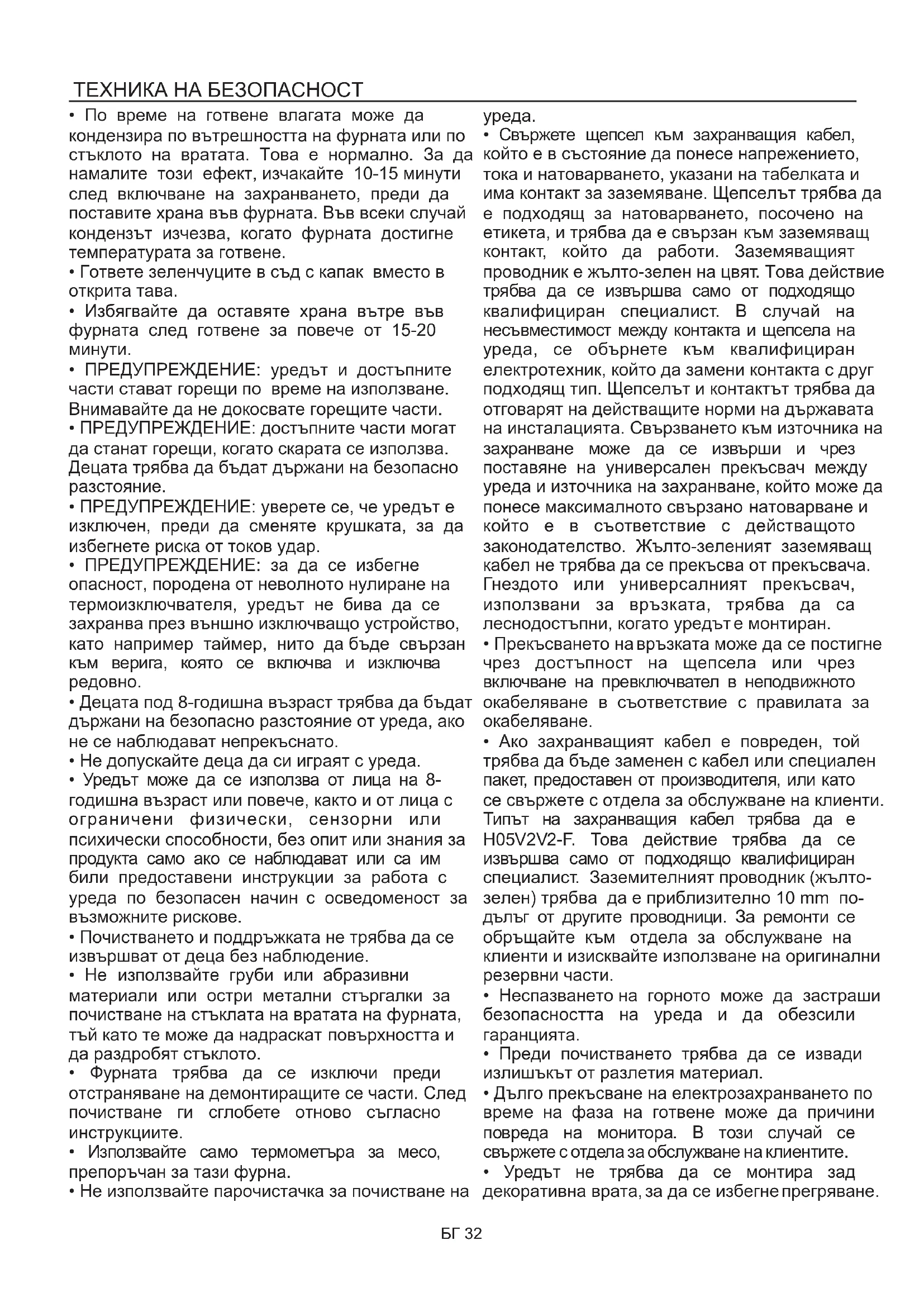 ТЕХНИКА НА БЕЗОПАСНОСТ

• По време на готвене влагата може да кондензира по вътрешността на фурната или по стъклото на вратата. Това е нормално. За да намалите този ефект, изчакайте 10-15 минути след включване на захранването, преди да поставите храна във фурната. Във всеки случай кондензът изчезва, когато фурната достигне температурата за готвене.

• Гответе зеленчуците в съд с капак вместо в открита тава.

• Избягвайте да оставяте храна вътре във фурната след готвене за повече от 15-20 минути.

• ПРЕДУПРЕЖДЕНИЕ: уредът и достъпните части стават горещи по време на използване. Внимавайте да не докосвате горещите части.

• ПРЕДУПРЕЖДЕНИЕ: достъпните части могат да станат горещи, когато скарата се използва. Децата трябва да бъдат държани на безопасно разстояние.

• ПРЕДУПРЕЖДЕНИЕ: уверете се, че уредът е изключен, преди да сменяте крушката, за да избегнете риска от токов удар.

• ПРЕДУПРЕЖДЕНИЕ: за да се избегне опасност, породена от неволното нулиране на термоизключвателя, уредът не бива да се захранва през външно изключващо устройство, като например таймер, нито да бъде свързан към верига, която се включва и изключва редовно.

• Децата под 8-годишна възраст трябва да бъдат държани на безопасно разстояние от уреда, ако не се наблюдават непрекъснато.

• Не допускайте деца да си играят с уреда.

• Уредът може да се използва от лица на 8-годишна възраст или повече, както и от лица с ограничени физически, сензорни или психически способности, без опит или знания за продукта само ако се наблюдават или са им били предоставени инструкции за работа с уреда по безопасен начин с осведоменост за възможните рискове.

• Почистването и поддръжката не трябва да се извършват от деца без наблюдение.

• Не използвайте груби или абразивни материали или остри метални стъргалки за почистване на стъклата на вратата на фурната, тъй като те може да надраскат повърхността и да раздробят стъклото.

• Фурната трябва да се изключи преди отстраняване на демонтиращите се части. След почистване ги сглобете отново съгласно инструкциите.

• Използвайте само термометъра за месо, препоръчан за тази фурна.

• Не използвайте парочистачка за почистване на уреда.

• Свържете щепсел към захранващия кабел, който е в състояние да понесе напрежението, тока и натоварването, указани на табелката и има контакт за заземяване. Щепселът трябва да е подходящ за натоварването, посочено на етикета, и трябва да е свързан към заземяващ контакт, който да работи. Заземяващият проводник е жълто-зелен на цвят. Това действие трябва да се извършва само от подходящо квалифициран специалист. В случай на несъвместимост между контакта и щепсела на уреда, се обърнете към квалифициран електротехник, който да замени контакта с друг подходящ тип. Щепселът и контактът трябва да отговарят на действащите норми на държавата на инсталацията. Свързването към източника на захранване може да се извърши и чрез поставяне на универсален прекъсвач между уреда и източника на захранване, който може да понесе максималното свързано натоварване и който е в съответствие с действащото законодателство. Жълто-зеленият заземяващ кабел не трябва да се прекъсва от прекъсвача. Гнездото или универсалният прекъсвач, използвани за връзката, трябва да са леснодостъпни, когато уредът е монтиран.

• Прекъсването на връзката може да се постигне чрез достъпност на щепсела или чрез включване на превключвател в неподвижното окабеляване в съответствие с правилата за окабеляване.

• Ако захранващият кабел е повреден, той трябва да бъде заменен с кабел или специален пакет, предоставен от производителя, или като се свържете с отдела за обслужване на клиенти. Типът на захранващия кабел трябва да е H05V2V2-F. Това действие трябва да се извършва само от подходящо квалифициран специалист. Заземителният проводник (жълто-зелен) трябва да е приблизително 10 mm по-дълъг от другите проводници. За ремонти се обръщайте към отдела за обслужване на клиенти и изисквайте използване на оригинални резервни части.

• Неспазването на горното може да застраши безопасността на уреда и да обезсили гаранцията.

• Преди почистването трябва да се извади излишъкът от разлетия материал.

• Дълго прекъсване на електрозахранването по време на фаза на готвене може да причини повреда на монитора. В този случай се свържете с отдела за обслужване на клиентите.

• Уредът не трябва да се монтира зад декоративна врата, за да се избегне прегряване.

БГ 32